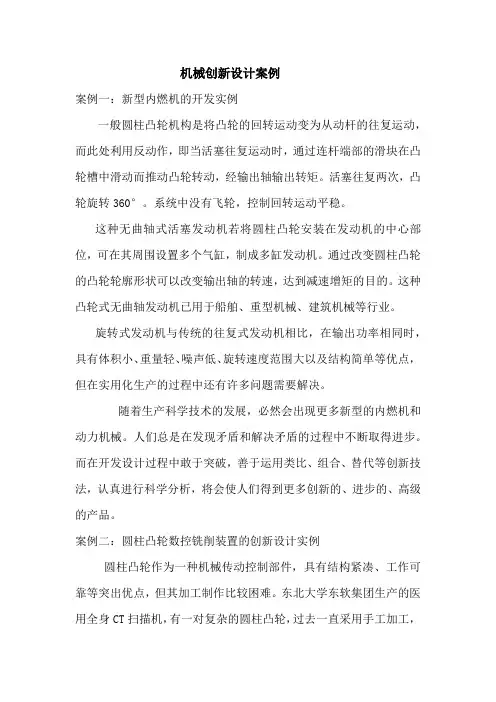 机械创新设计案例

案例一：新型内燃机的开发实例

一般圆柱凸轮机构是将凸轮的回转运动变为从动杆的往复运动，而此处利用反动作，即当活塞往复运动时，通过连杆端部的滑块在凸轮槽中滑动而推动凸轮转动，经输出轴输出转矩。活塞往复两次，凸轮旋转 360°。系统中没有飞轮，控制回转运动平稳。

这种无曲轴式活塞发动机若将圆柱凸轮安装在发动机的中心部位，可在其周围设置多个气缸，制成多缸发动机。通过改变圆柱凸轮的凸轮轮廓形状可以改变输出轴的转速，达到减速增矩的目的。这种凸轮式无曲轴发动机已用于船舶、重型机械、建筑机械等行业。

旋转式发动机与传统的往复式发动机相比，在输出功率相同时，具有体积小、重量轻、噪声低、旋转速度范围大以及结构简单等优点，但在实用化生产的过程中还有许多问题需要解决。

随着生产科学技术的发展，必然会出现更多新型的内燃机和动力机械。人们总是在发现矛盾和解决矛盾的过程中不断取得进步。而在开发设计过程中敢于突破，善于运用类比、组合、替代等创新技法，认真进行科学分析，将会使人们得到更多创新的、进步的、高级的产品。

案例二：圆柱凸轮数控铣削装置的创新设计实例

圆柱凸轮作为一种机械传动控制部件，具有结构紧凑、工作可靠等突出优点，但其加工制作比较困难。东北大学东软集团生产的医用全身 CT 扫描机，有一对复杂的圆柱凸轮，过去一直采用手工加工，